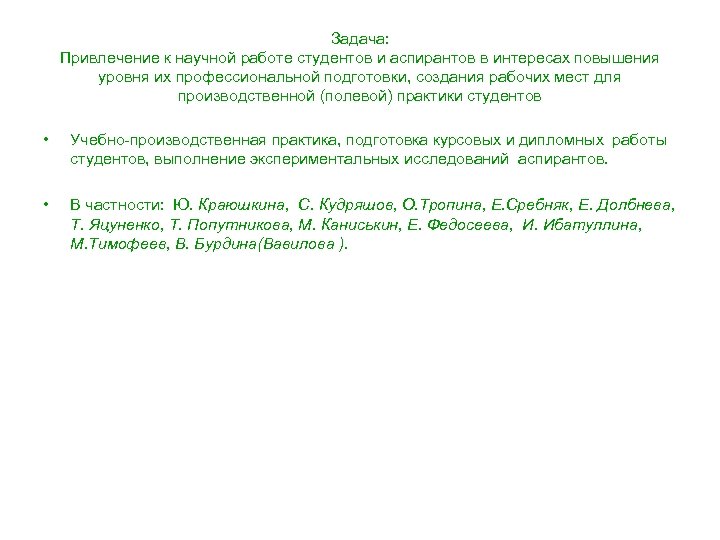 Задача:
Привлечение к научной работе студентов и аспирантов в интересах повышения уровня их профессиональной подготовки, создания рабочих мест для производственной (полевой) практики студентов

• Учебно-производственная практика, подготовка курсовых и дипломных работы студентов, выполнение экспериментальных исследований аспирантов.

• В частности: Ю. Краюшкина, С. Кудряшов, О.Тропина, Е.Сребняк, Е. Долбнева, Т. Яцуненко, Т. Попутникова, М. Каниськин, Е. Федосеева, И. Ибатуллина, М.Тимофеев, В. Бурдина(Вавилова ).